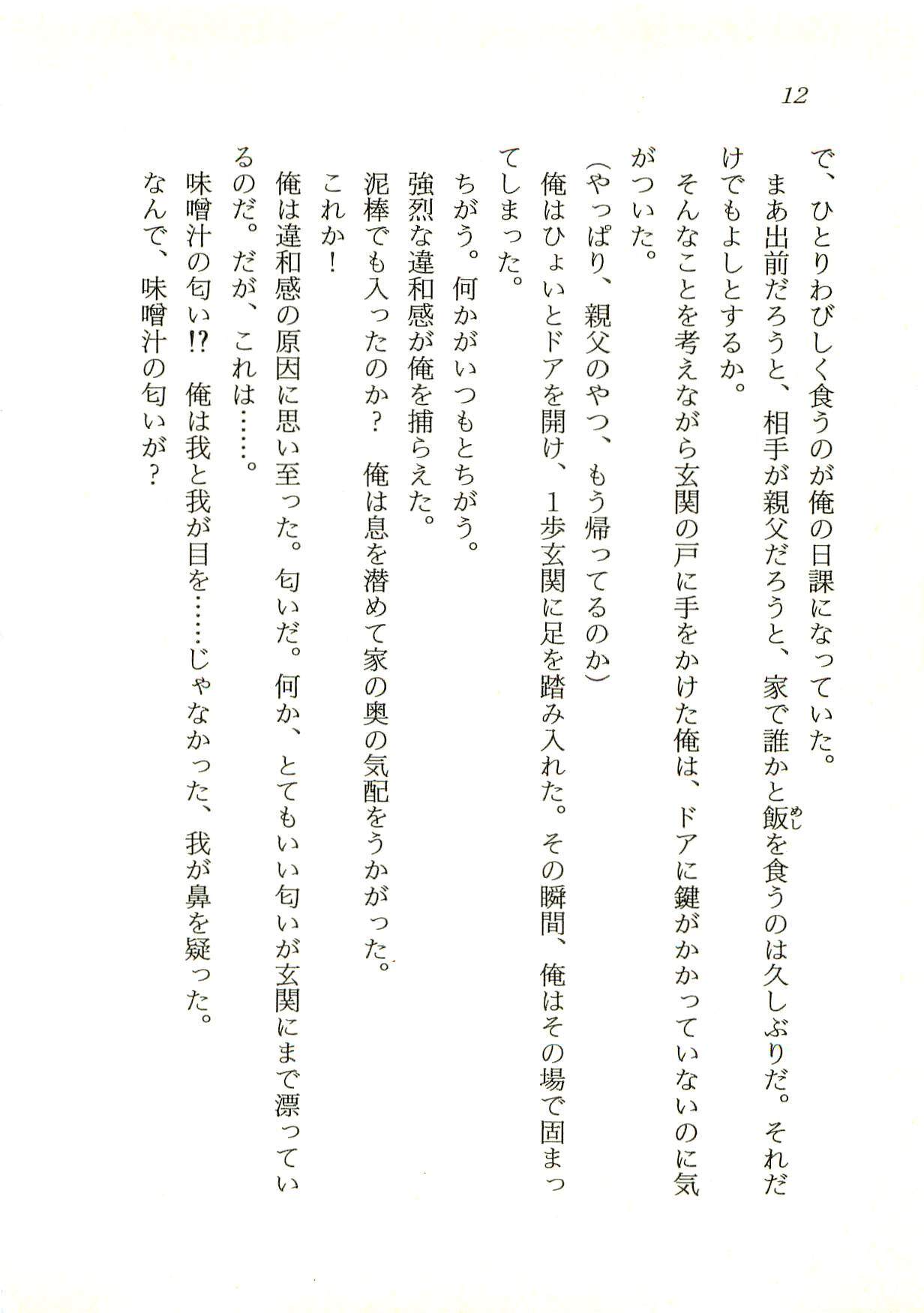 12

で、ひとりわびしく食うのが俺の日課になっていた。

まあ出前だろうと、相手が親父だろうと、家で誰かと飯を食うのは久しぶりだ。それだけでもよしとするか。

そんなことを考えながら玄関の戸に手をかけた俺は、ドアに鍵がかかっていないのに気がついた。

(やっぱり、親父のやつ、もう帰ってるのか)

俺はひょいとドアを開け、1歩玄関に足を踏み入れた。その瞬間、俺はその場で固まってしまった。

ちがう。何かがいつもとちがう。

強烈な違和感が俺を捕らえた。

泥棒でも入ったのか？　俺は息を潜めて家の奥の気配をうかがった。

これか！

俺は違和感の原因に思い至った。匂いだ。何か、とてもいい匂いが玄関にまで漂っているのだ。だが、これは……。

味噌汁の匂い!?　俺は我と我が目を……じゃなかった、我が鼻を疑った。

なんで、味噌汁の匂いが？